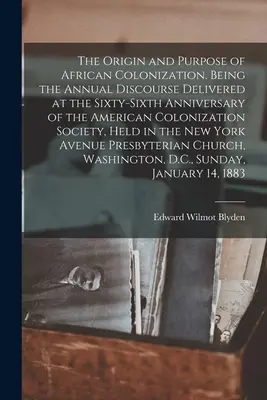 The Origin and Purpose of African Colonization. Being the Annual Discourse Delivered at the Sixty-Sixth Anniversary of the American Colonization Society, Held in the New York Avenue Presbyterian Church, Washington, D.C., Sunday, January 14, 1883

Edward Wilmot Blyden